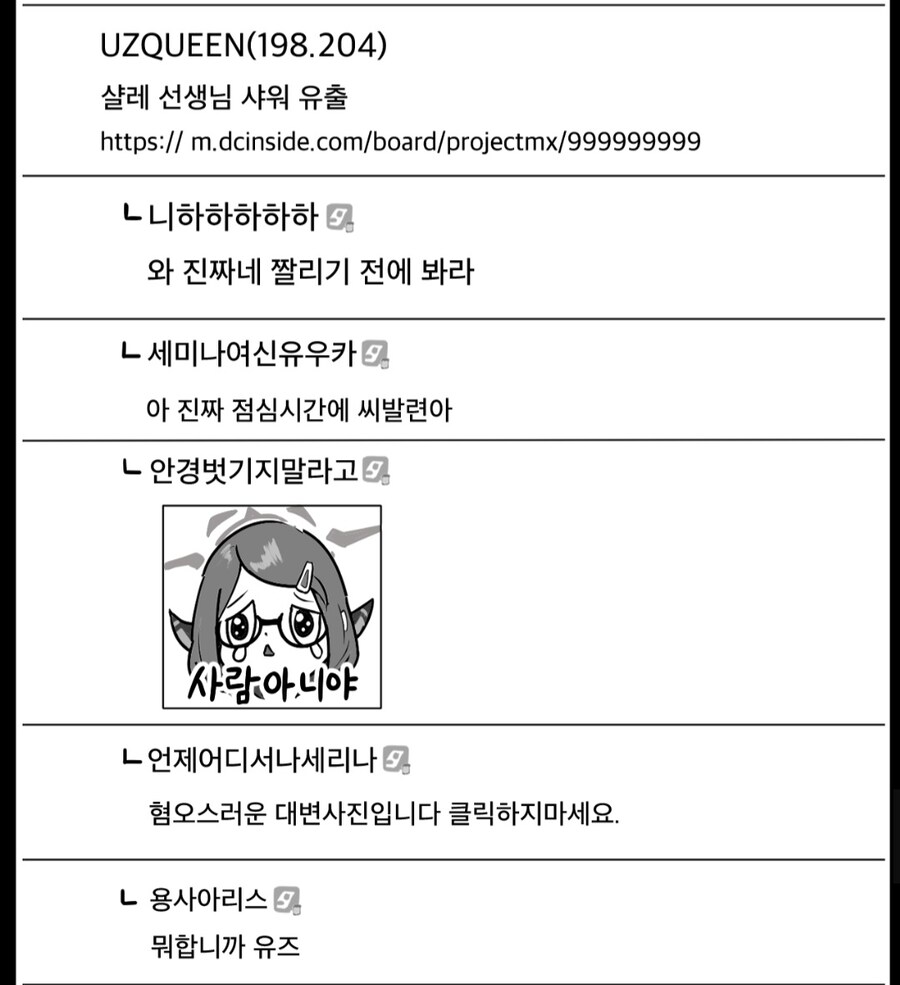 UZQUEEN(198.204)
샬레 선생님 샤워 유출
https:// m.dcinside.com/board/projectmx/999999999

ㄴ 니하하하하하
와 진짜네 짤리기 전에 봐라

ㄴ 세미나여신유우카
아 진짜 점심시간에 씨발련아

ㄴ 안경벗기지말라고
사람아니야

ㄴ 언제어디서나세리나
혐오스러운 대변사진입니다 클릭하지마세요.

ㄴ 용사아리스
뭐합니까 유즈